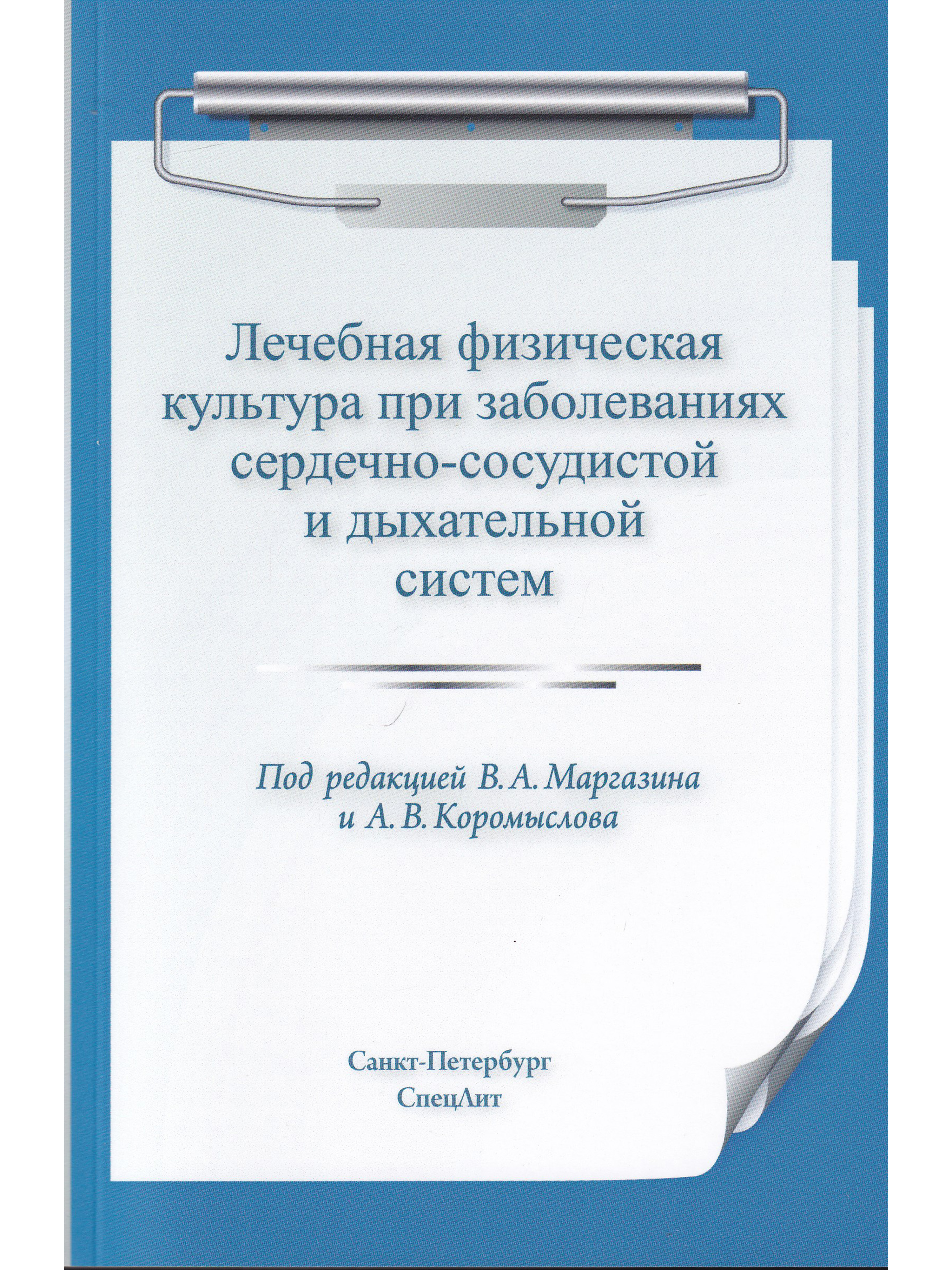 Лечебная физическая культура при заболеваниях сердечно-сосудистой и дыхательной систем

Под редакцией В. А. Маргазина и А. В. Коромыслова

Санкт-Петербург
СпецЛит